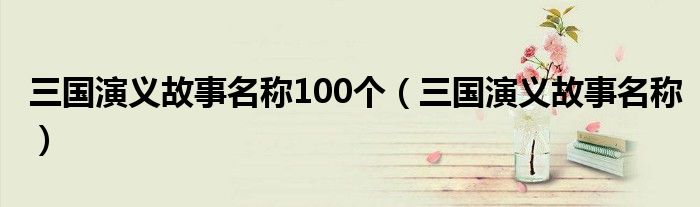 三国演义故事名称100个（三国演义故事名称）